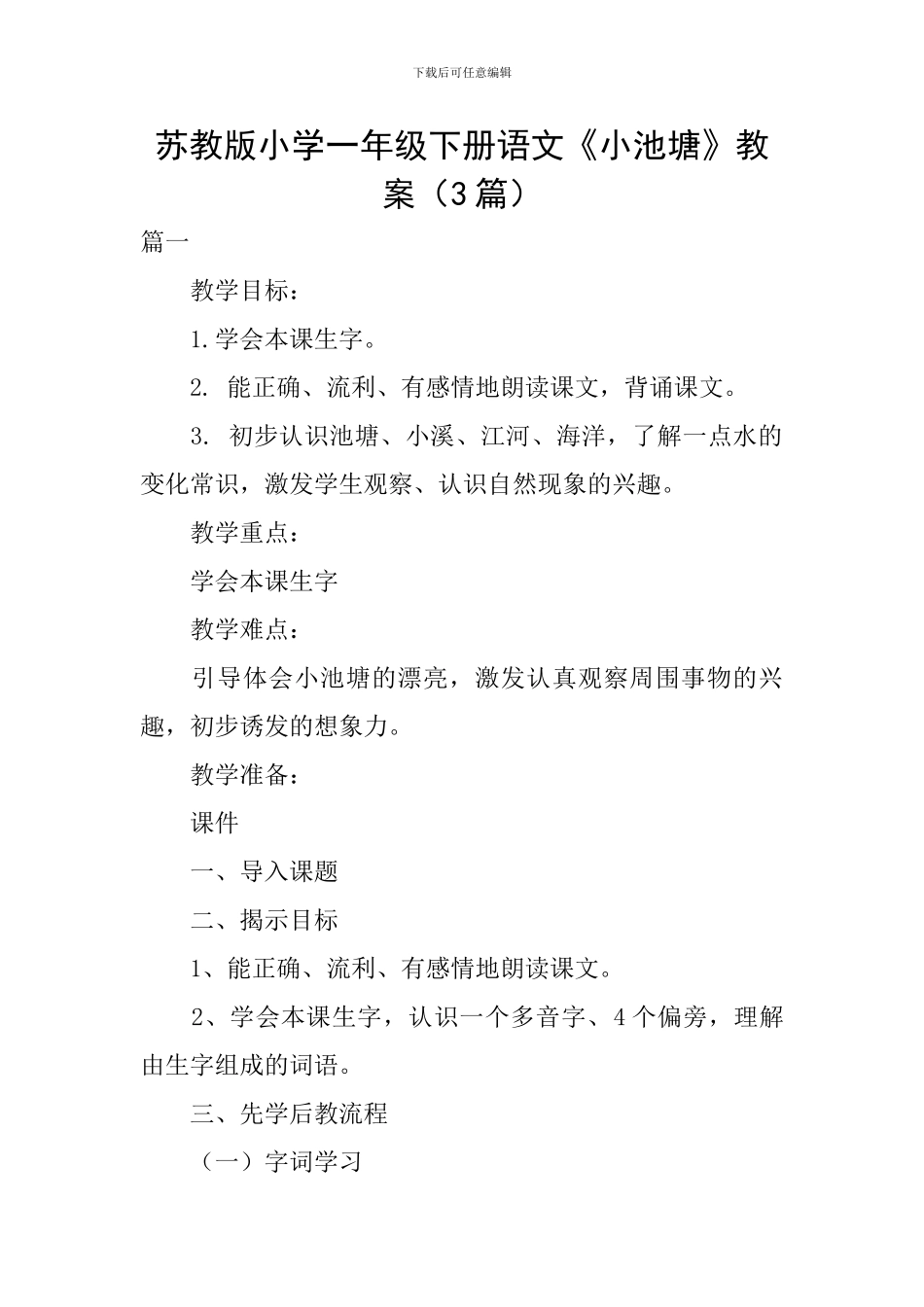 下载后可任意编辑

苏教版小学一年级下册语文《小池塘》教案（3篇）

篇一

教学目标：

1.学会本课生字。

2. 能正确、流利、有感情地朗读课文，背诵课文。

3. 初步认识池塘、小溪、江河、海洋，了解一点水的变化常识，激发学生观察、认识自然现象的兴趣。

教学重点：

学会本课生字

教学难点：

引导体会小池塘的漂亮，激发认真观察周围事物的兴趣，初步诱发的想象力。

教学准备：

课件

一、导入课题

二、揭示目标

1、能正确、流利、有感情地朗读课文。

2、学会本课生字，认识一个多音字、4个偏旁，理解由生字组成的词语。

三、先学后教流程

（一）字词学习